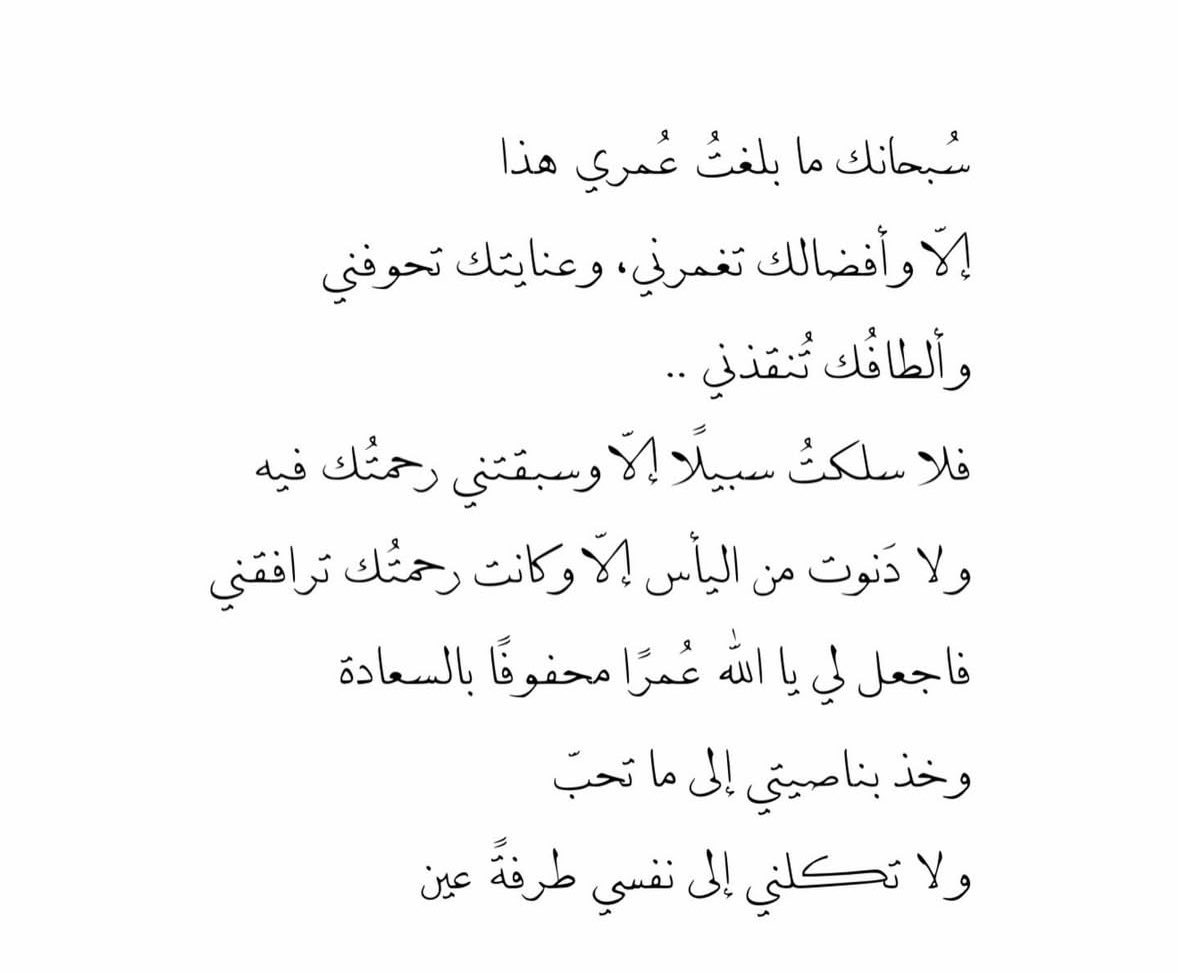 سُبحانك ما بلغتُ عُمري هذا

إلّا وأفضالك تغمرني، وعنايتك تحوفني

وألطافُك تُنقذني ..

فلا سلكتُ سبيلًا إلّا وسبقتني رحمتُك فيه

ولا دَنوت من اليأس إلّا وكانت رحمتُك ترافقني

فاجعل لي يا الله عُمرًا محفوفًا بالسعادة

وخذ بناصيتي إلى ما تحبّ

ولا تكلني إلى نفسي طرفةً عين